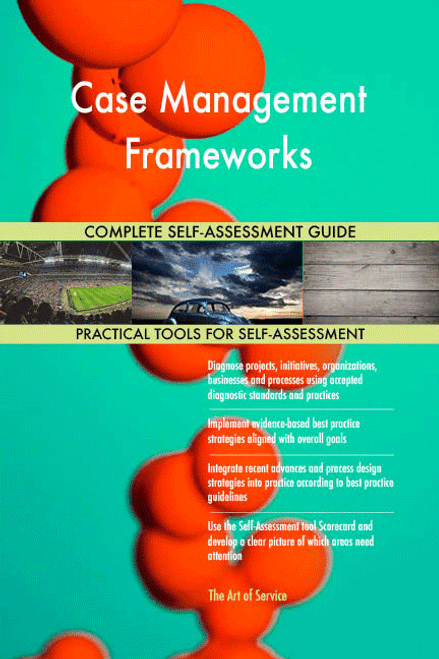 Case Management Frameworks

COMPLETE SELF-ASSESSMENT GUIDE

PRACTICAL TOOLS FOR SELF-ASSESSMENT

Diagnose projects, initiatives, organizations, businesses and processes using accepted diagnostic standards and practices

Implement evidence-based best practice strategies aligned with overall goals

Integrate recent advances and process design strategies into practice according to best practice guidelines

Use the Self-Assessment tool Scorecard and develop a clear picture of which areas need attention

The Art of Service